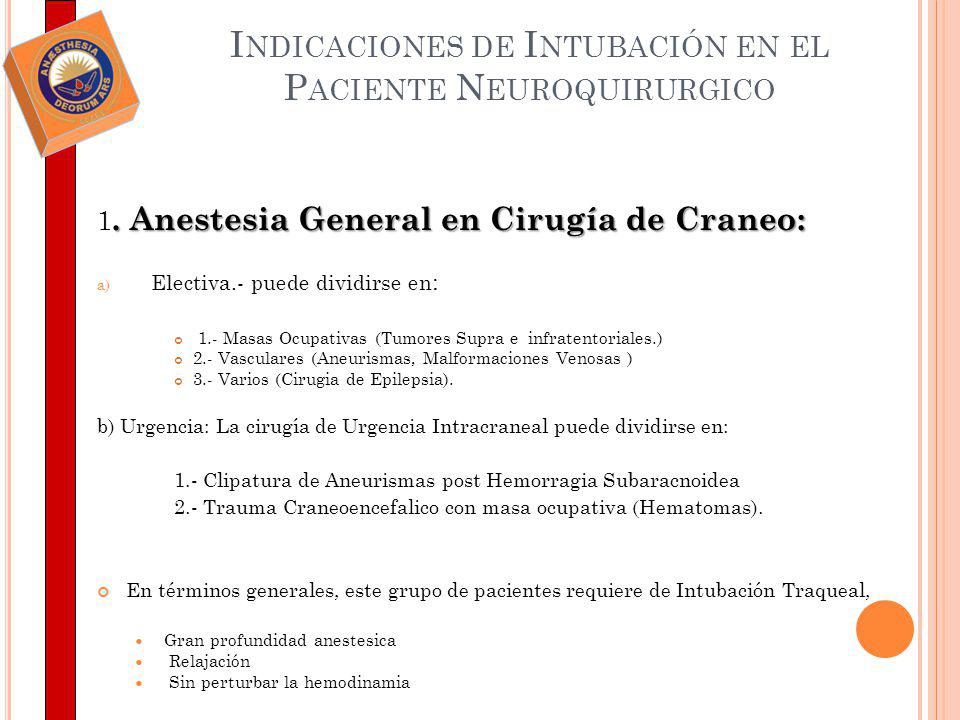 ANESTHESIA
DEORUM ARS

INDICACIONES DE INTUBACIÓN EN EL PACIENTE NEUROQUIRURGICO

1. Anestesia General en Cirugía de Craneo:

a) Electiva.- puede dividirse en:

1.- Masas Ocupativas (Tumores Supra e infratentoriales.)
2.- Vasculares (Aneurismas, Malformaciones Venosas )
3.- Varios (Cirugia de Epilepsia).

b) Urgencia: La cirugía de Urgencia Intracraneal puede dividirse en:

1.- Clipatura de Aneurismas post Hemorragia Subaracnoidea
2.- Trauma Craneoencefalico con masa ocupativa (Hematomas).

En términos generales, este grupo de pacientes requiere de Intubación Traqueal,

Gran profundidad anestesica
Relajación
Sin perturbar la hemodinamia